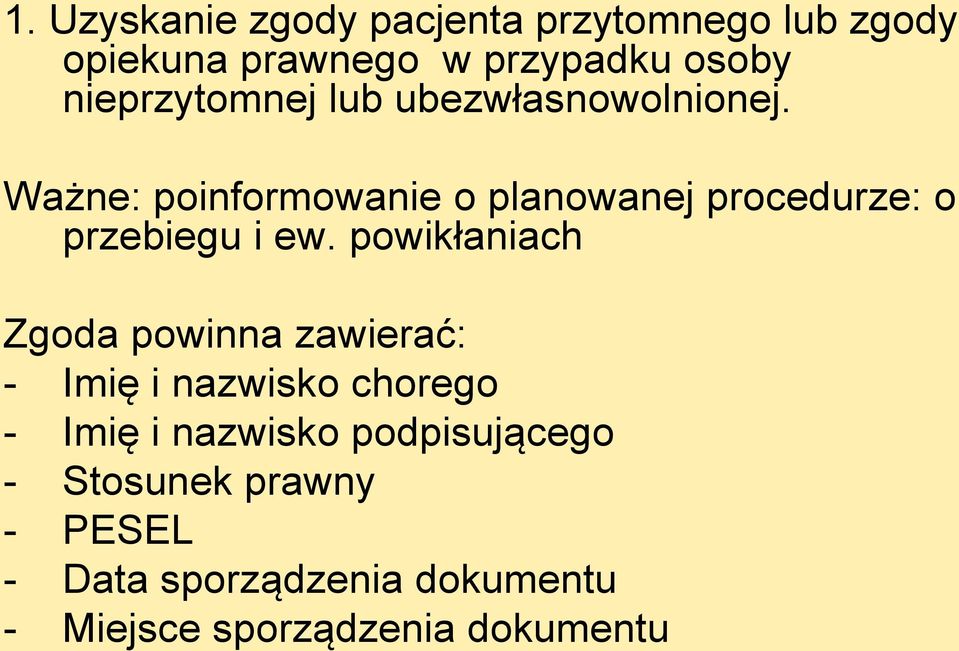 1. Uzyskanie zgody pacjenta przytomnego lub zgody opiekuna prawnego w przypadku osoby nieprzytomnej lub ubezwłasnowolnionej.

Ważne: poinformowanie o planowanej procedurze: o przebiegu i ew. powikłaniach

Zgoda powinna zawierać:
- Imię i nazwisko chorego
- Imię i nazwisko podpisującego
- Stosunek prawny
- PESEL
- Data sporządzenia dokumentu
- Miejsce sporządzenia dokumentu